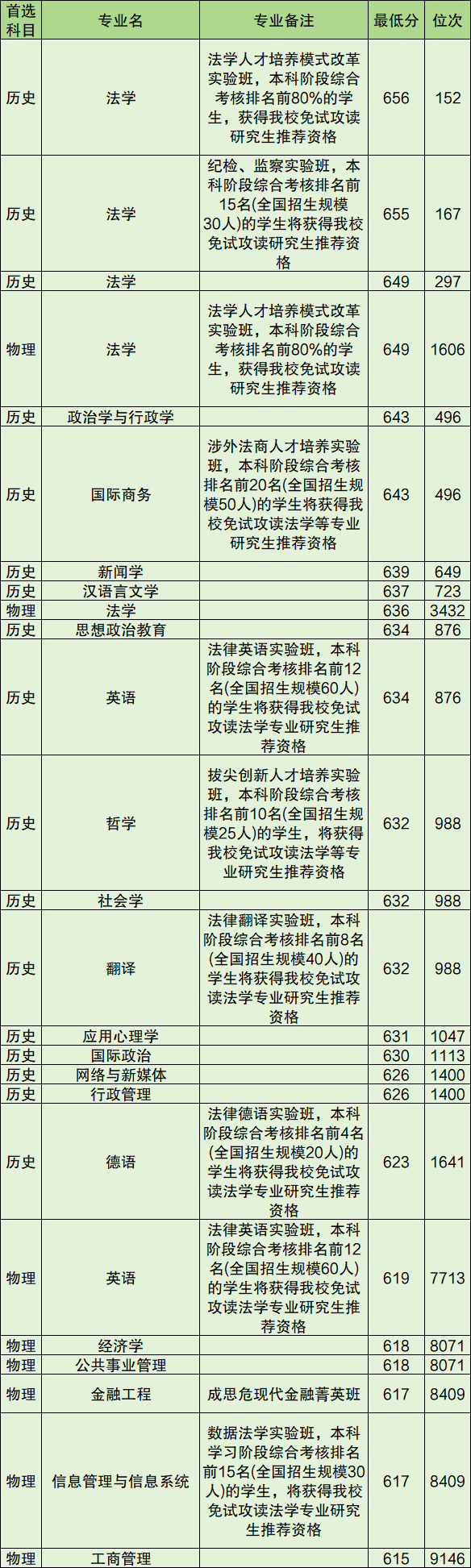 | 首选科目 | 专业名 | 专业备注 | 最低分 | 位次 |
|---|---|---|---|---|
| 历史 | 法学 | 法学人才培养模式改革实验班，本科阶段综合考核排名前80%的学生，获得我校免试攻读研究生推荐资格 | 656 | 152 |
| 历史 | 法学 | 纪检、监察实验班，本科阶段综合考核排名前15名(全国招生规模30人)的学生将获得我校免试攻读研究生推荐资格 | 655 | 167 |
| 历史 | 法学 |  | 649 | 297 |
| 物理 | 法学 | 法学人才培养模式改革实验班，本科阶段综合考核排名前80%的学生，获得我校免试攻读研究生推荐资格 | 649 | 1606 |
| 历史 | 政治学与行政学 |  | 643 | 496 |
| 历史 | 国际商务 | 涉外法商人才培养实验班，本科阶段综合考核排名前20名(全国招生规模50人)的学生将获得我校免试攻读法学等专业研究生推荐资格 | 643 | 496 |
| 历史 | 新闻学 |  | 639 | 649 |
| 历史 | 汉语言文学 |  | 637 | 723 |
| 物理 | 法学 |  | 636 | 3432 |
| 历史 | 思想政治教育 |  | 634 | 876 |
| 历史 | 英语 | 法律英语实验班，本科阶段综合考核排名前12名(全国招生规模60人)的学生将获得我校免试攻读法学专业研究生推荐资格 | 634 | 876 |
| 历史 | 哲学 | 拔尖创新人才培养实验班，本科阶段综合考核排名前10名(全国招生规模25人)的学生，将获得我校免试攻读法学等专业研究生推荐资格 | 632 | 988 |
| 历史 | 社会学 |  | 632 | 988 |
| 历史 | 翻译 | 法律翻译实验班，本科阶段综合考核排名前8名(全国招生规模40人)的学生将获得我校免试攻读法学专业研究生推荐资格 | 632 | 988 |
| 历史 | 应用心理学 |  | 631 | 1047 |
| 历史 | 国际政治 |  | 630 | 1113 |
| 历史 | 网络与新媒体 |  | 626 | 1400 |
| 历史 | 行政管理 |  | 626 | 1400 |
| 历史 | 德语 | 法律德语实验班，本科阶段综合考核排名前4名(全国招生规模20人)的学生将获得我校免试攻读法学专业研究生推荐资格 | 623 | 1641 |
| 物理 | 英语 | 法律英语实验班，本科阶段综合考核排名前12名(全国招生规模60人)的学生将获得我校免试攻读法学专业研究生推荐资格 | 619 | 7713 |
| 物理 | 经济学 |  | 618 | 8071 |
| 物理 | 公共事业管理 |  | 618 | 8071 |
| 物理 | 金融工程 | 成思危现代金融菁英班 | 617 | 8409 |
| 物理 | 信息管理与信息系统 | 数据法学实验班，本科学习阶段综合考核排名前15名(全国招生规模30人)的学生，将获得我校免试攻读法学专业研究生推荐资格 | 617 | 8409 |
| 物理 | 工商管理 |  | 615 | 9146 |